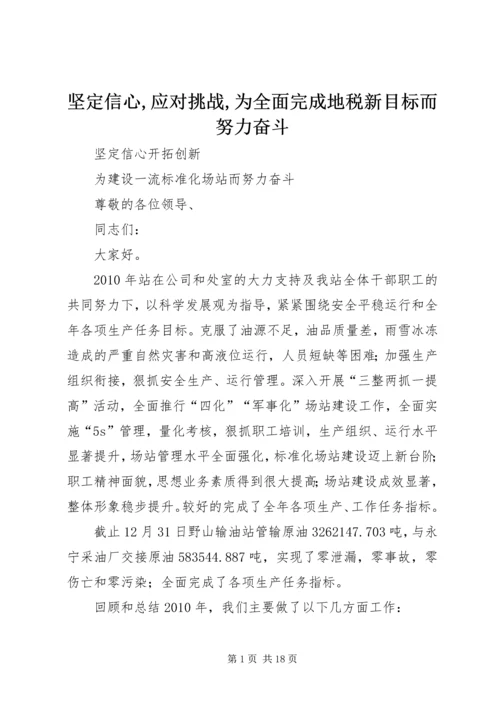 坚定信心,应对挑战,为全面完成地税新目标而努力奋斗

坚定信心开拓创新

为建设一流标准化场站而努力奋斗

尊敬的各位领导、

同志们：

大家好。

2010年站在公司和处室的大力支持及我站全体干部职工的共同努力下，以科学发展观为指导，紧紧围绕安全平稳运行和全年各项生产任务目标。克服了油源不足，油品质量差，雨雪冰冻造成的严重自然灾害和高液位运行，人员短缺等困难；加强生产组织衔接，狠抓安全生产、运行管理。深入开展“三整两抓一提高”活动，全面推行“四化”“军事化”场站建设工作，全面实施“5s”管理，量化考核，狠抓职工培训，生产组织、运行水平显著提升，场站管理水平全面强化，标准化场站建设迈上新台阶；职工精神面貌，思想业务素质得到很大提高；场站建设成效显著，整体形象稳步提升。较好的完成了全年各项生产、工作任务指标。

截止12月31日野山输油站管输原油3262147.703吨，与永宁采油厂交接原油583544.887吨，实现了零泄漏，零事故，零伤亡和零污染；全面完成了各项生产任务指标。

回顾和总结2010年，我们主要做了以下几方面工作：

第1页 共18页